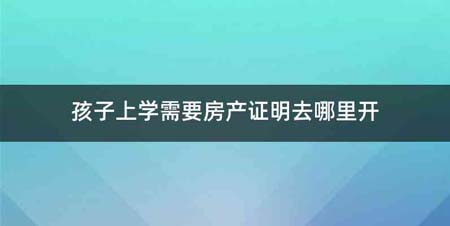 孩子上学需要房产证明去哪里开